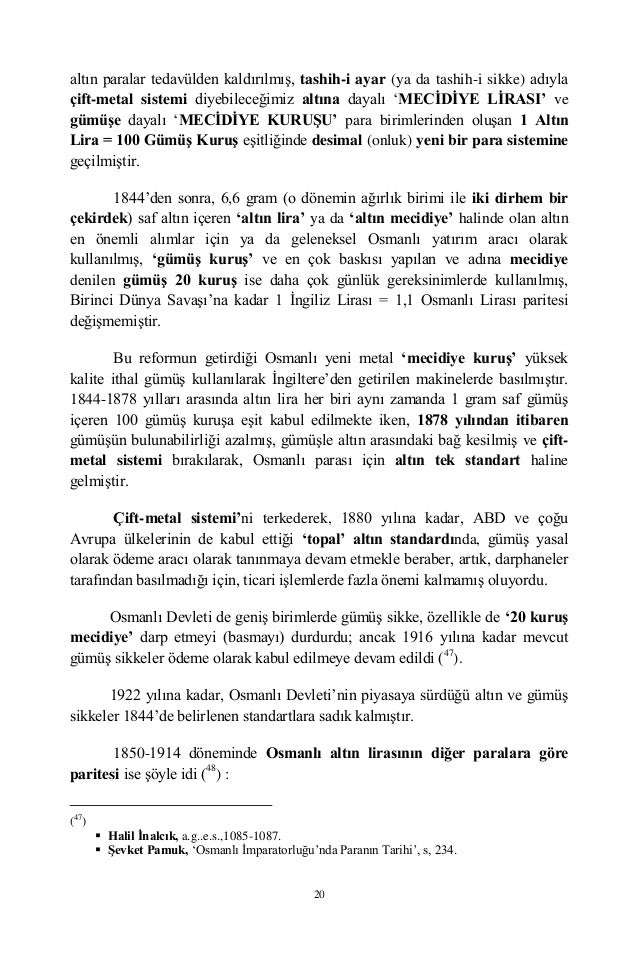 altın paralar tedavülden kaldırılmış, tashih-i ayar (ya da tashih-i sikke) adıyla çift-metal sistemi diyebileceğimiz altına dayalı 'MECİDİYE LİRASI' ve gümüşe dayalı 'MECİDİYE KURUŞU' para birimlerinden oluşan 1 Altın Lira = 100 Gümüş Kuruş eşitliğinde desimal (onluk) yeni bir para sistemine geçilmiştir.

1844'den sonra, 6,6 gram (o dönemin ağırlık birimi ile iki dirhem bir çekirdek) saf altın içeren 'altın lira' ya da 'altın mecidiye' halinde olan altın en önemli alımlar için ya da geleneksel Osmanlı yatırım aracı olarak kullanılmış, 'gümüş kuruş' ve en çok baskısı yapılan ve adına mecidiye denilen gümüş 20 kuruş ise daha çok günlük gereksinimlerde kullanılmış, Birinci Dünya Savaşı'na kadar 1 İngiliz Lirası = 1,1 Osmanlı Lirası paritesi değişmemiştir.

Bu reformun getirdiği Osmanlı yeni metal 'mecidiye kuruş' yüksek kalite ithal gümüş kullanılarak İngiltere'den getirilen makinelerde basılmıştır. 1844-1878 yılları arasında altın lira her biri aynı zamanda 1 gram saf gümüş içeren 100 gümüş kuruşa eşit kabul edilmekte iken, 1878 yılından itibaren gümüşün bulunabilirliği azalmış, gümüşle altın arasındaki bağ kesilmiş ve çift-metal sistemi bırakılarak, Osmanlı parası için altın tek standart haline gelmiştir.

Çift-metal sistemi'ni terkederek, 1880 yılına kadar, ABD ve çoğu Avrupa ülkelerinin de kabul ettiği 'topal' altın standardında, gümüş yasal olarak ödeme aracı olarak tanınmaya devam etmekle beraber, artık, darphaneler tarafından basılmadığı için, ticari işlemlerde fazla önemi kalmamış oluyordu.

Osmanlı Devleti de geniş birimlerde gümüş sikke, özellikle de '20 kuruş mecidiye' darp etmeyi (basmayı) durdurdu; ancak 1916 yılına kadar mevcut gümüş sikkeler ödeme olarak kabul edilmeye devam edildi ($^{47}$).

1922 yılına kadar, Osmanlı Devleti'nin piyasaya sürdüğü altın ve gümüş sikkeler 1844'de belirlenen standartlara sadık kalmıştır.

1850-1914 döneminde Osmanlı altın lirasının diğer paralara göre paritesi ise şöyle idi ($^{48}$) :

($^{47}$)
▪ Halil İnalcık, a.g..e.s.,1085-1087.
▪ Şevket Pamuk, 'Osmanlı İmparatorluğu'nda Paranın Tarihi', s, 234.

20